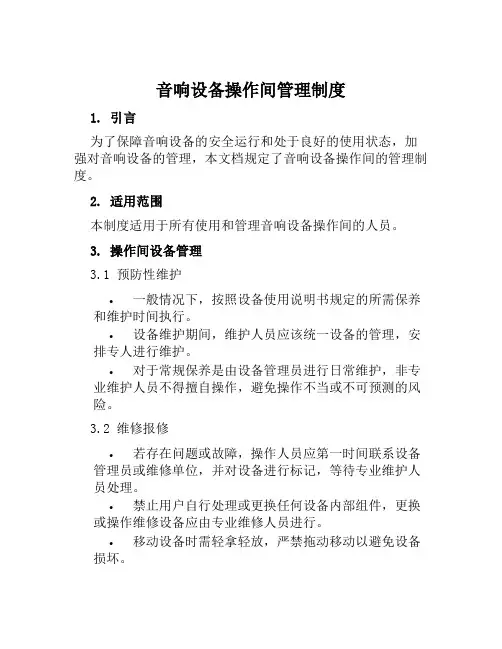 音响设备操作间管理制度

1. 引言

为了保障音响设备的安全运行和处于良好的使用状态，加强对音响设备的管理，本文档规定了音响设备操作间的管理制度。

2. 适用范围

本制度适用于所有使用和管理音响设备操作间的人员。

3. 操作间设备管理

3.1 预防性维护

• 一般情况下，按照设备使用说明书规定的所需保养和维护时间执行。
• 设备维护期间，维护人员应该统一设备的管理，安排专人进行维护。
• 对于常规保养是由设备管理员进行日常维护，非专业维护人员不得擅自操作，避免操作不当或不可预测的风险。

3.2 维修报修

• 若存在问题或故障，操作人员应第一时间联系设备管理员或维修单位，并对设备进行标记，等待专业维护人员处理。
• 禁止用户自行处理或更换任何设备内部组件，更换或操作维修设备应由专业维修人员进行。
• 移动设备时需轻拿轻放，严禁拖动移动以避免设备损坏。